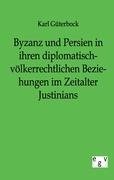 Karl Güterbock

Byzanz und Persien in ihren diplomatisch-völkerrechtlichen Beziehungen im Zeitalter Justinians

e g v